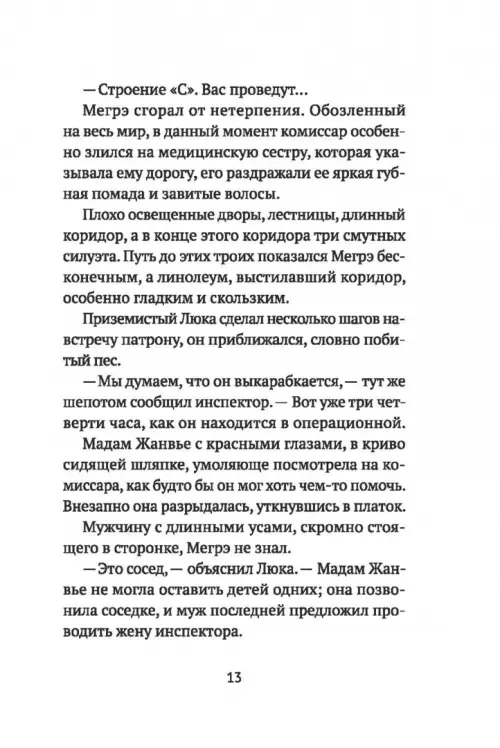 — Строение «С». Вас проведут...

Мегрэ сгорал от нетерпения. Обозленный на весь мир, в данный момент комиссар особенно злился на медицинскую сестру, которая указывала ему дорогу, его раздражали ее яркая губная помада и завитые волосы.

Плохо освещенные дворы, лестницы, длинный коридор, а в конце этого коридора три смутных силуэта. Путь до этих троих показался Мегрэ бесконечным, а линолеум, выстилавший коридор, особенно гладким и скользким.

Приземистый Люка сделал несколько шагов навстречу патрону, он приближался, словно побитый пес.

— Мы думаем, что он выкарабкается, — тут же шепотом сообщил инспектор. — Вот уже три четверти часа, как он находится в операционной.

Мадам Жанвье с красными глазами, в криво сидящей шляпке, умоляюще посмотрела на комиссара, как будто бы он мог хоть чем-то помочь. Внезапно она разрыдалась, уткнувшись в платок.

Мужчину с длинными усами, скромно стоящего в сторонке, Мегрэ не знал.

— Это сосед, — объяснил Люка. — Мадам Жанвье не могла оставить детей одних; она позвонила соседке, и муж последней предложил проводить жену инспектора.

13